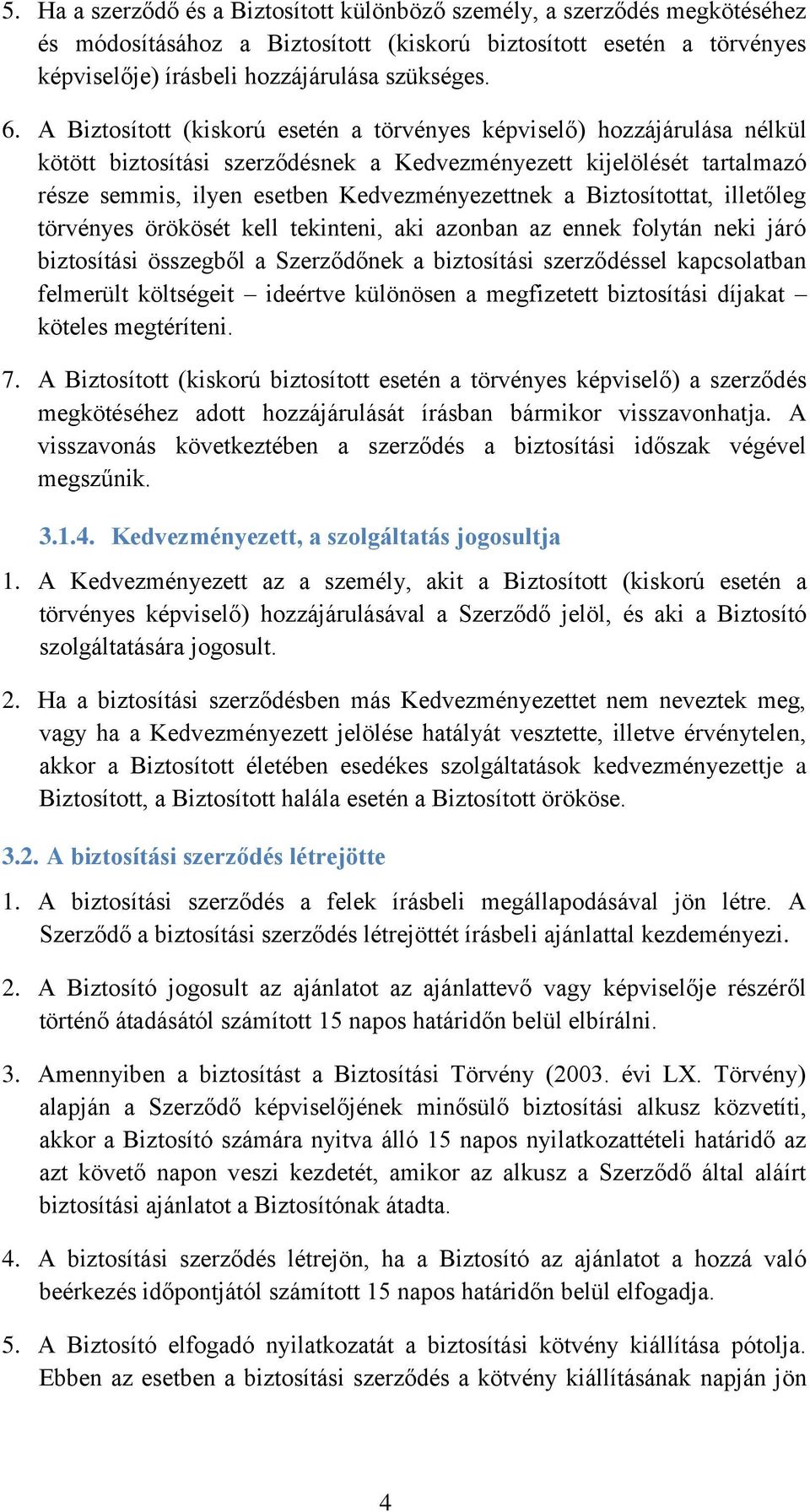 5. Ha a szerződő és a Biztosított különböző személy, a szerződés megkötéséhez és módosításához a Biztosított (kiskorú biztosított esetén a törvényes képviselője) írásbeli hozzájárulása szükséges.

6. A Biztosított (kiskorú esetén a törvényes képviselő) hozzájárulása nélkül kötött biztosítási szerződésnek a Kedvezményezett kijelölését tartalmazó része semmis, ilyen esetben Kedvezményezettnek a Biztosítottat, illetőleg törvényes örökösét kell tekinteni, aki azonban az ennek folytán neki járó biztosítási összegből a Szerződőnek a biztosítási szerződéssel kapcsolatban felmerült költségeit – ideértve különösen a megfizetett biztosítási díjakat – köteles megtéríteni.

7. A Biztosított (kiskorú biztosított esetén a törvényes képviselő) a szerződés megkötéséhez adott hozzájárulását írásban bármikor visszavonhatja. A visszavonás következtében a szerződés a biztosítási időszak végével megszűnik.

3.1.4. Kedvezményezett, a szolgáltatás jogosultja

1. A Kedvezményezett az a személy, akit a Biztosított (kiskorú esetén a törvényes képviselő) hozzájárulásával a Szerződő jelöl, és aki a Biztosító szolgáltatására jogosult.

2. Ha a biztosítási szerződésben más Kedvezményezettet nem neveztek meg, vagy ha a Kedvezményezett jelölése hatályát vesztette, illetve érvénytelen, akkor a Biztosított életében esedékes szolgáltatások kedvezményezettje a Biztosított, a Biztosított halála esetén a Biztosított örököse.

3.2. A biztosítási szerződés létrejötte

1. A biztosítási szerződés a felek írásbeli megállapodásával jön létre. A Szerződő a biztosítási szerződés létrejöttét írásbeli ajánlattal kezdeményezi.

2. A Biztosító jogosult az ajánlatot az ajánlattevő vagy képviselője részéről történő átadásától számított 15 napos határidőn belül elbírálni.

3. Amennyiben a biztosítást a Biztosítási Törvény (2003. évi LX. Törvény) alapján a Szerződő képviselőjének minősülő biztosítási alkusz közvetíti, akkor a Biztosító számára nyitva álló 15 napos nyilatkozattételi határidő az azt követő napon veszi kezdetét, amikor az alkusz a Szerződő által aláírt biztosítási ajánlatot a Biztosítónak átadta.

4. A biztosítási szerződés létrejön, ha a Biztosító az ajánlatot a hozzá való beérkezés időpontjától számított 15 napos határidőn belül elfogadja.

5. A Biztosító elfogadó nyilatkozatát a biztosítási kötvény kiállítása pótolja. Ebben az esetben a biztosítási szerződés a kötvény kiállításának napján jön

4